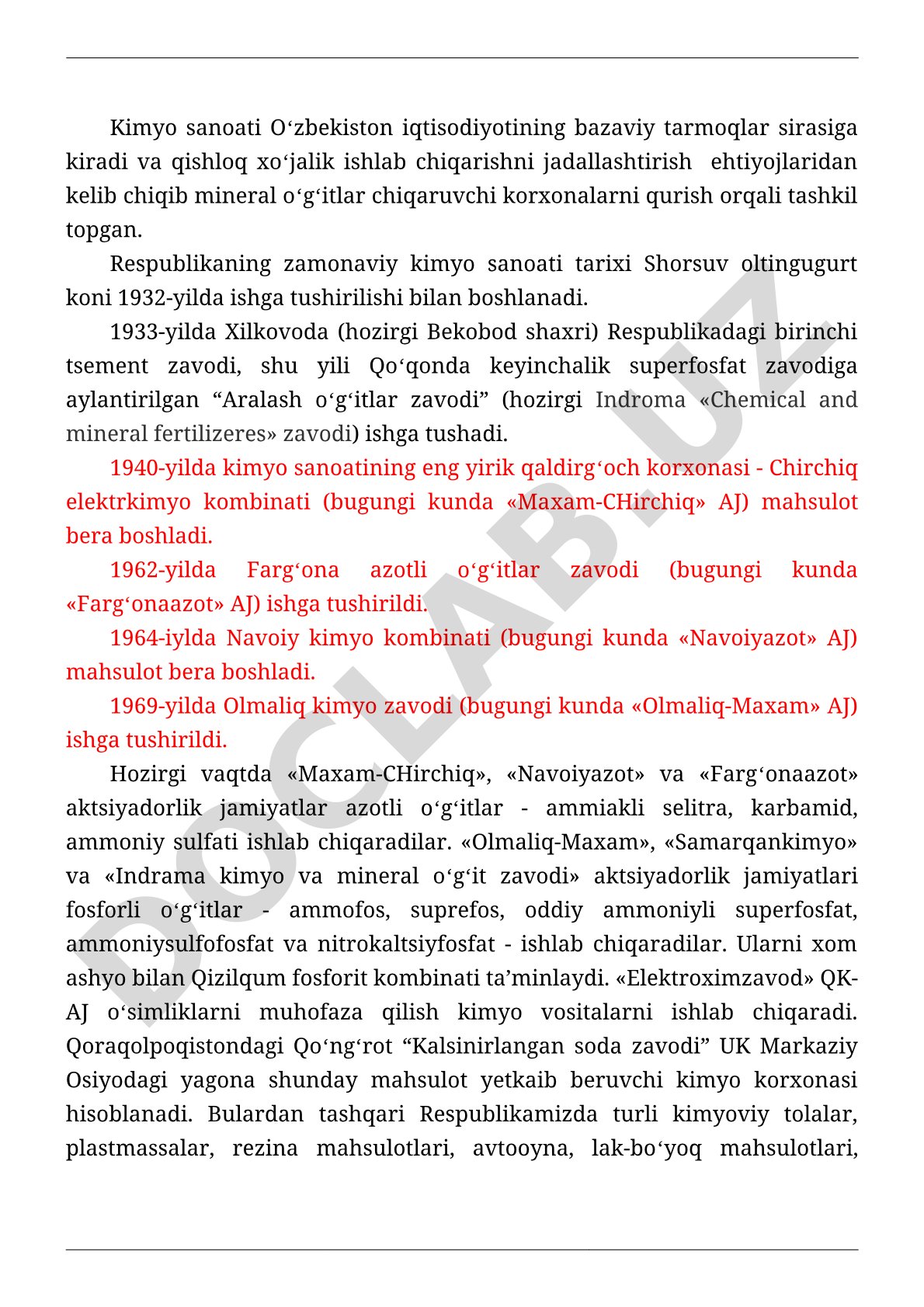 Kimyo sanoati O‘zbekiston iqtisodiyotining bazaviy tarmoqlar sirasiga kiradi va qishloq xo‘jalik ishlab chiqarishni jadallashtirish ehtiyojlaridan kelib chiqib mineral o‘g‘itlar chiqaruvchi korxonalarni qurish orqali tashkil topgan.

Respublikaning zamonaviy kimyo sanoati tarixi Shorsuv oltingugurt koni 1932-yilda ishga tushirilishi bilan boshlanadi.

1933-yilda Xilkovoda (hozirgi Bekobod shaxri) Respublikadagi birinchi tsement zavodi, shu yili Qo‘qonda keyinchalik superfosfat zavodiga aylantirilgan “Aralash o‘g‘itlar zavodi” (hozirgi Indroma «Chemical and mineral fertilizeres» zavodi) ishga tushadi.

1940-yilda kimyo sanoatining eng yirik qaldirg‘och korxonasi - Chirchiq elektrkimyo kombinati (bugungi kunda «Maxam-CHirchiq» AJ) mahsulot bera boshladi.

1962-yilda Farg‘ona azotli o‘g‘itlar zavodi (bugungi kunda «Farg‘onaazot» AJ) ishga tushirildi.

1964-iylda Navoiy kimyo kombinati (bugungi kunda «Navoiyazot» AJ) mahsulot bera boshladi.

1969-yilda Olmaliq kimyo zavodi (bugungi kunda «Olmaliq-Maxam» AJ) ishga tushirildi.

Hozirgi vaqtda «Maxam-CHirchiq», «Navoiyazot» va «Farg‘onaazot» aktsiyadorlik jamiyatlar azotli o‘g‘itlar - ammiakli selitra, karbamid, ammoniy sulfati ishlab chiqaradilar. «Olmaliq-Maxam», «Samarqankimyo» va «Indrama kimyo va mineral o‘g‘it zavodi» aktsiyadorlik jamiyatlari fosforli o‘g‘itlar - ammofos, suprefos, oddiy ammoniyli superfosfat, ammoniysulfofosfat va nitrokaltsiyfosfat - ishlab chiqaradilar. Ularni xom ashyo bilan Qizilqum fosforit kombinati ta’minlaydi. «Elektroximzavod» QK-AJ o‘simliklarni muhofaza qilish kimyo vositalarni ishlab chiqaradi. Qoraqolpoqistondagi Qo‘ng‘rot “Kalsinirlangan soda zavodi” UK Markaziy Osiyodagi yagona shunday mahsulot yetkaib beruvchi kimyo korxonasi hisoblanadi. Bulardan tashqari Respublikamizda turli kimyoviy tolalar, plastmassalar, rezina mahsulotlari, avtooyna, lak-bo‘yoq mahsulotlari,

DOCLAB.UZ